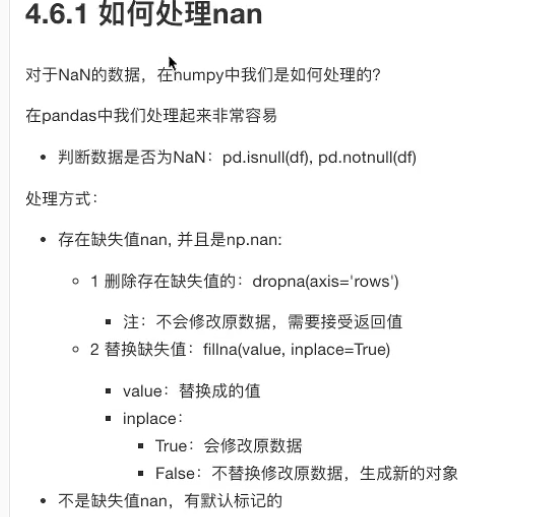 4.6.1 如何处理nan

对于NaN的数据，在numpy中我们是如何处理的?

在pandas中我们处理起来非常容易

- 判断数据是否为NaN：pd.isnull(df), pd.notnull(df)

处理方式：

- 存在缺失值nan, 并且是np.nan:
  - 1 删除存在缺失值的：dropna(axis='rows')
    - 注：不会修改原数据，需要接受返回值
  - 2 替换缺失值：fillna(value, inplace=True)
    - value：替换成的值
    - inplace：
      - True：会修改原数据
      - False：不替换修改原数据，生成新的对象
- 不是缺失值nan，有默认标记的